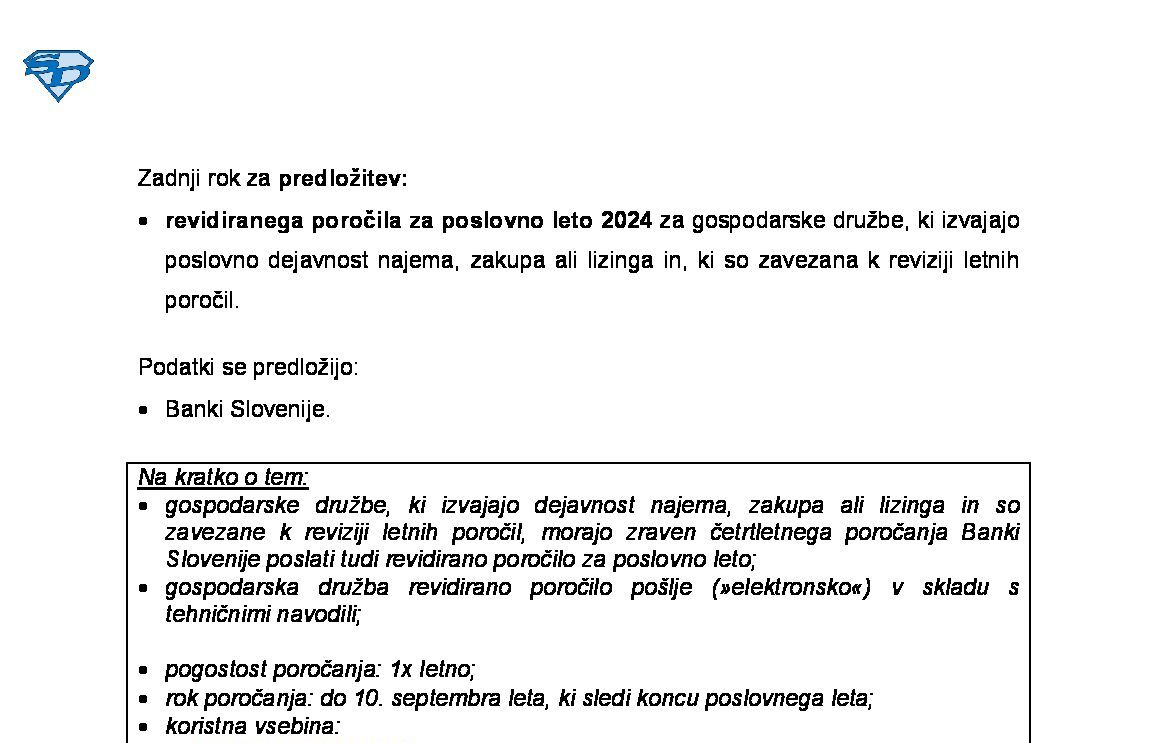 Zadnji rok za predložitev:

• revidiranega poročila za poslovno leto 2024 za gospodarske družbe, ki izvajajo poslovno dejavnost najema, zakupa ali lizinga in, ki so zavezana k reviziji letnih poročil.

Podatki se predložijo:

• Banki Slovenije.

Na kratko o tem:
• gospodarske družbe, ki izvajajo dejavnost najema, zakupa ali lizinga in so zavezane k reviziji letnih poročil, morajo zraven četrtletnega poročanja Banki Slovenije poslati tudi revidirano poročilo za poslovno leto;
• gospodarska družba revidirano poročilo pošlje (»elektronsko«) v skladu s tehničnimi navodili;

• pogostost poročanja: 1x letno;
• rok poročanja: do 10. septembra leta, ki sledi koncu poslovnega leta;
• koristna vsebina: